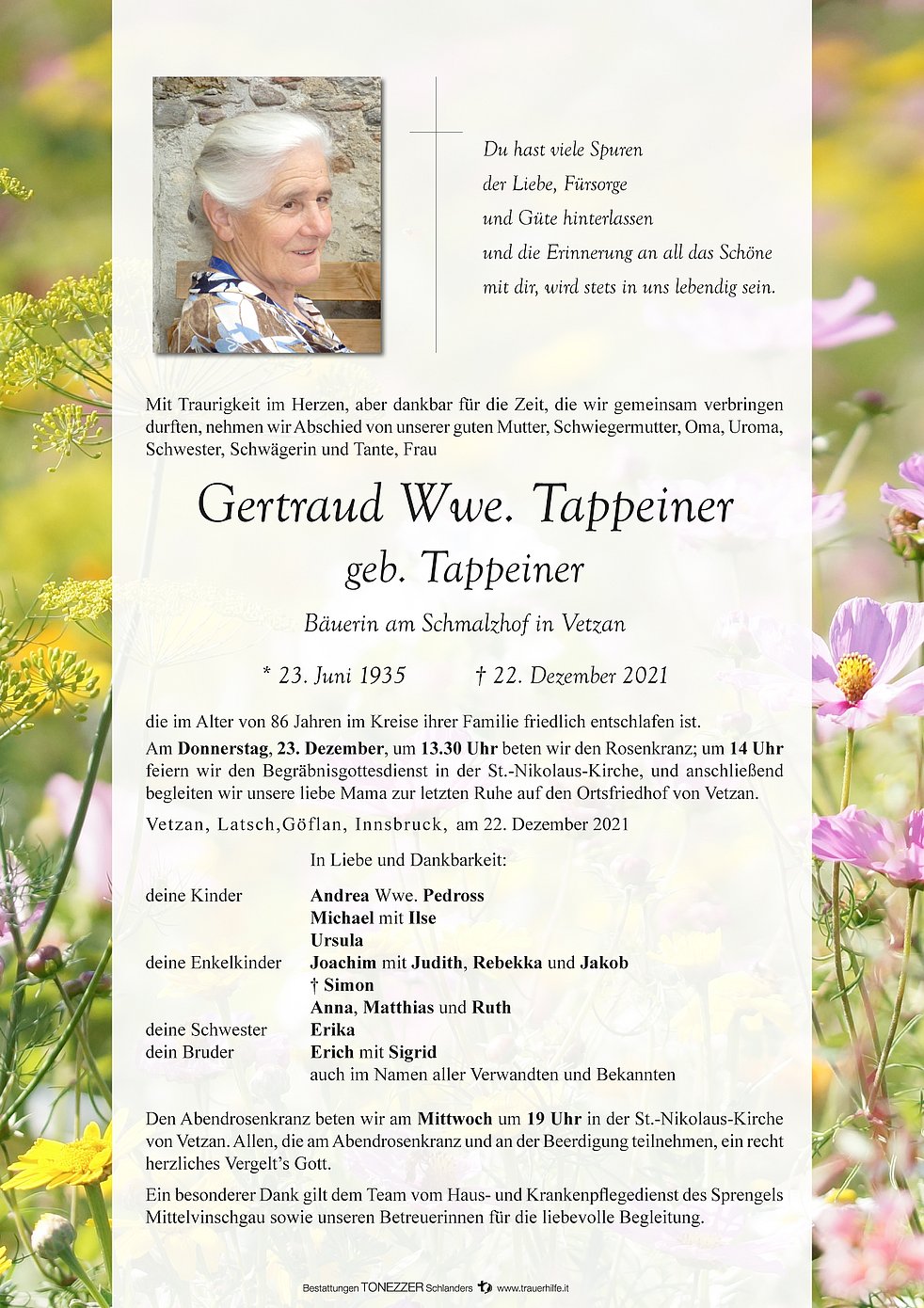 Du hast viele Spuren
der Liebe, Fürsorge
und Güte hinterlassen
und die Erinnerung an all das Schöne
mit dir, wird stets in uns lebendig sein.

Mit Traurigkeit im Herzen, aber dankbar für die Zeit, die wir gemeinsam verbringen durften, nehmen wir Abschied von unserer guten Mutter, Schwiegermutter, Oma, Uroma, Schwester, Schwägerin und Tante, Frau

Gertraud Wwe. Tappeiner
geb. Tappeiner

Bäuerin am Schmalzhof in Vetzan

* 23. Juni 1935 † 22. Dezember 2021

die im Alter von 86 Jahren im Kreise ihrer Familie friedlich entschlafen ist.

Am Donnerstag, 23. Dezember, um 13.30 Uhr beten wir den Rosenkranz; um 14 Uhr feiern wir den Begräbnisgottesdienst in der St.-Nikolaus-Kirche, und anschließend begleiten wir unsere liebe Mama zur letzten Ruhe auf den Ortsfriedhof von Vetzan.

Vetzan, Latsch,Göflan, Innsbruck, am 22. Dezember 2021

In Liebe und Dankbarkeit:

deine Kinder
Andrea Wwe. Pedross
Michael mit Ilse
Ursula
deine Enkelkinder
Joachim mit Judith, Rebekka und Jakob
† Simon
Anna, Matthias und Ruth
deine Schwester
Erika
dein Bruder
Erich mit Sigrid
auch im Namen aller Verwandten und Bekannten

Den Abendrosenkranz beten wir am Mittwoch um 19 Uhr in der St.-Nikolaus-Kirche von Vetzan. Allen, die am Abendrosenkranz und an der Beerdigung teilnehmen, ein recht herzliches Vergelt's Gott.

Ein besonderer Dank gilt dem Team vom Haus- und Krankenpflegedienst des Sprengels Mittelvinschgau sowie unseren Betreuerinnen für die liebevolle Begleitung.

Bestattungen TONEZZER Schlanders www.trauerhilfe.it